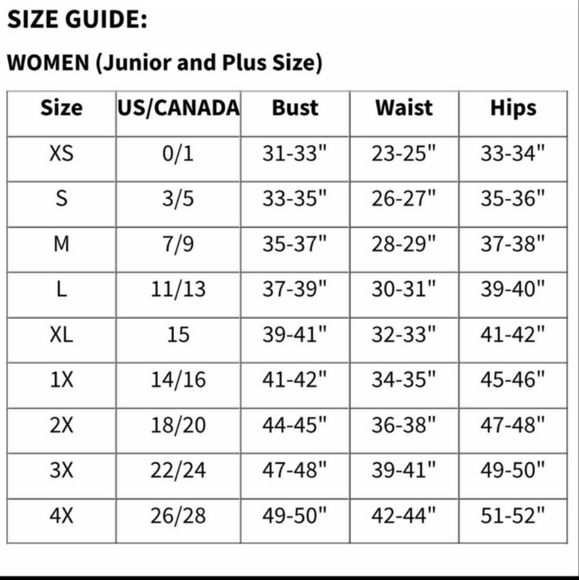 SIZE GUIDE:

WOMEN (Junior and Plus Size)

| Size | US/CANADA | Bust | Waist | Hips |
|---|---|---|---|---|
| XS | 0/1 | 31-33" | 23-25" | 33-34" |
| S | 3/5 | 33-35" | 26-27" | 35-36" |
| M | 7/9 | 35-37" | 28-29" | 37-38" |
| L | 11/13 | 37-39" | 30-31" | 39-40" |
| XL | 15 | 39-41" | 32-33" | 41-42" |
| 1X | 14/16 | 41-42" | 34-35" | 45-46" |
| 2X | 18/20 | 44-45" | 36-38" | 47-48" |
| 3X | 22/24 | 47-48" | 39-41" | 49-50" |
| 4X | 26/28 | 49-50" | 42-44" | 51-52" |